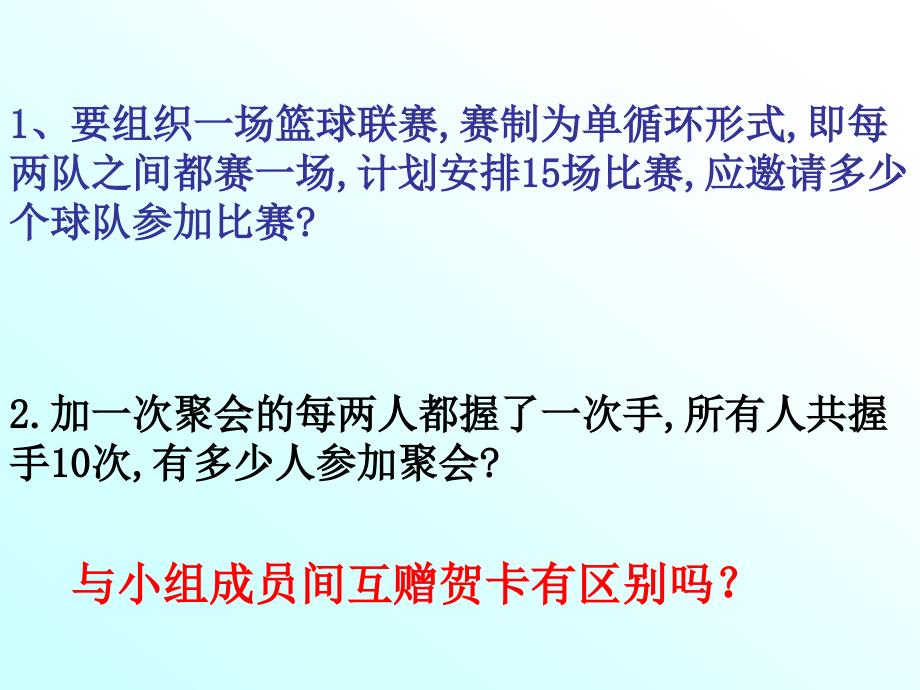 1、要组织一场篮球联赛,赛制为单循环形式,即每两队之间都赛一场,计划安排15场比赛,应邀请多少个球队参加比赛?

2.加一次聚会的每两人都握了一次手,所有人共握手10次,有多少人参加聚会?

与小组成员间互赠贺卡有区别吗?